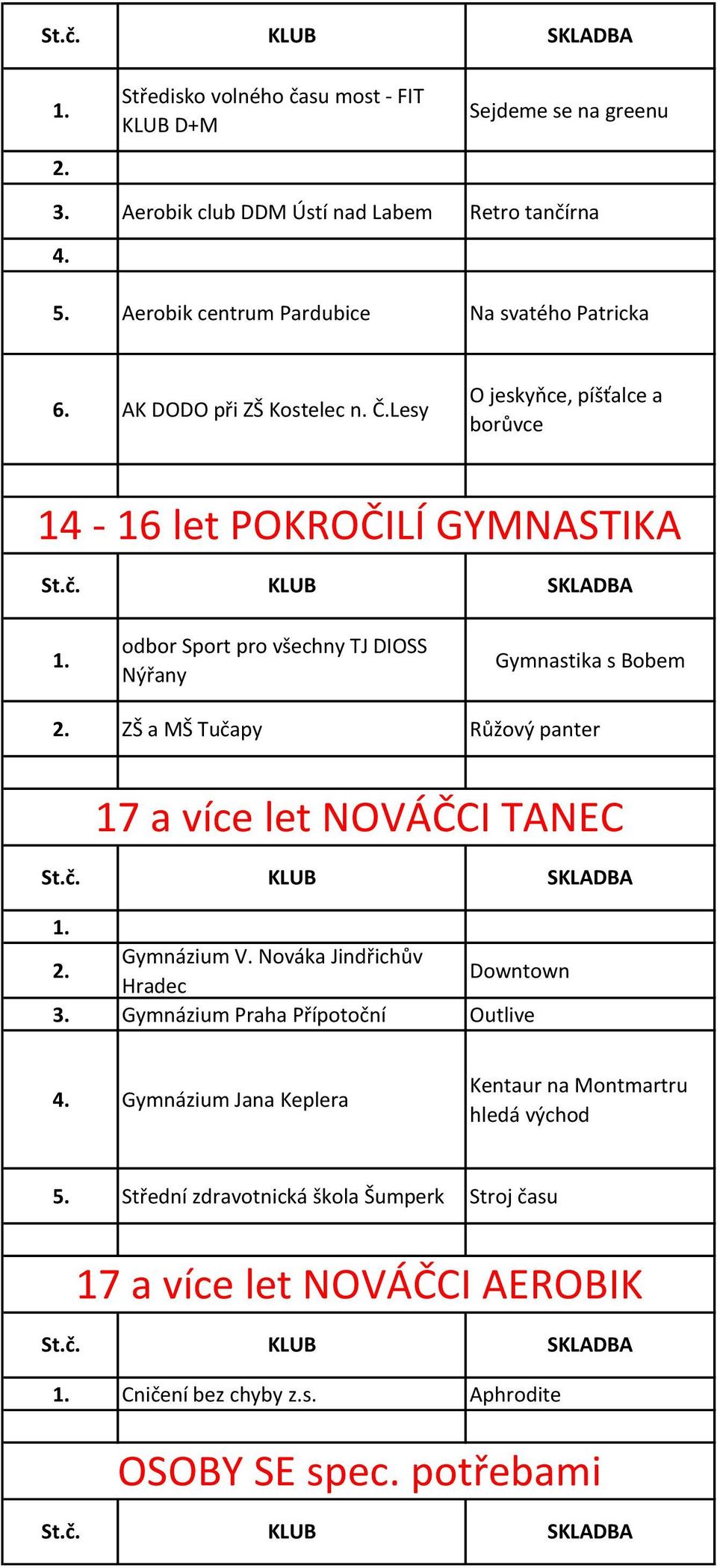 | St.č. | KLUB | SKLADBA |
|---|---|---|
| 1. | Středisko volného času most - FIT KLUB D+M | Sejdeme se na greenu |
| 2. | | |
| 3. | Aerobik club DDM Ústí nad Labem | Retro tančírna |
| 4. | | |
| 5. | Aerobik centrum Pardubice | Na svatého Patricka |
| 6. | AK DODO při ZŠ Kostelec n. Č.Lesy | O jeskyňce, píšťalce a borůvce |

14 - 16 let POKROČILÍ GYMNASTIKA

| St.č. | KLUB | SKLADBA |
|---|---|---|
| 1. | odbor Sport pro všechny TJ DIOSS Nýřany | Gymnastika s Bobem |
| 2. | ZŠ a MŠ Tučapy | Růžový panter |

17 a více let NOVÁČCI TANEC

| St.č. | KLUB | SKLADBA |
|---|---|---|
| 1. | | |
| 2. | Gymnázium V. Nováka Jindřichův Hradec | Downtown |
| 3. | Gymnázium Praha Přípotoční | Outlive |
| 4. | Gymnázium Jana Keplera | Kentaur na Montmartru hledá východ |
| 5. | Střední zdravotnická škola Šumperk | Stroj času |

17 a více let NOVÁČCI AEROBIK

| St.č. | KLUB | SKLADBA |
|---|---|---|
| 1. | Cničení bez chyby z.s. | Aphrodite |

OSOBY SE spec. potřebami

| St.č. | KLUB | SKLADBA |
|---|---|---|